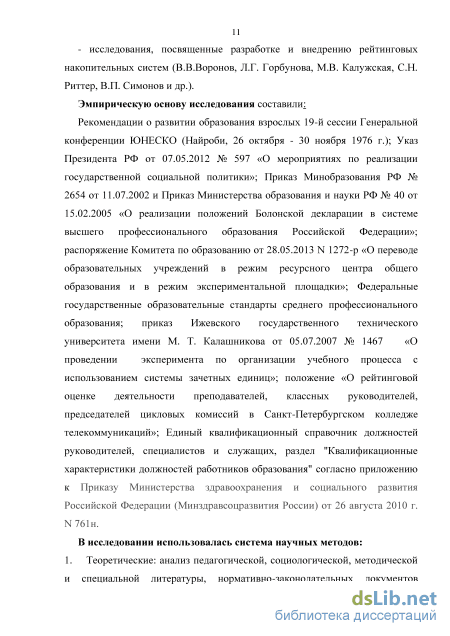 11

- исследования, посвященные разработке и внедрению рейтинговых накопительных систем (В.В.Воронов, Л.Г. Горбунова, М.В. Калужская, С.Н. Риттер, В.П. Симонов и др.).

Эмпирическую основу исследования составили:

Рекомендации о развитии образования взрослых 19-й сессии Генеральной конференции ЮНЕСКО (Найроби, 26 октября - 30 ноября 1976 г.); Указ Президента РФ от 07.05.2012 № 597 «О мероприятиях по реализации государственной социальной политики»; Приказ Минобразования РФ № 2654 от 11.07.2002 и Приказ Министерства образования и науки РФ № 40 от 15.02.2005 «О реализации положений Болонской декларации в системе высшего профессионального образования Российской Федерации»; распоряжение Комитета по образованию от 28.05.2013 N 1272-р «О переводе образовательных учреждений в режим ресурсного центра общего образования и в режим экспериментальной площадки»; Федеральные государственные образовательные стандарты среднего профессионального образования; приказ Ижевского государственного технического университета имени М. Т. Калашникова от 05.07.2007 № 1467 «О проведении эксперимента по организации учебного процесса с использованием системы зачетных единиц»; положение «О рейтинговой оценке деятельности преподавателей, классных руководителей, председателей цикловых комиссий в Санкт-Петербургском колледже телекоммуникаций»; Единый квалификационный справочник должностей руководителей, специалистов и служащих, раздел "Квалификационные характеристики должностей работников образования" согласно приложению к Приказу Министерства здравоохранения и социального развития Российской Федерации (Минздравсоцразвития России) от 26 августа 2010 г. N 761н.

В исследовании использовалась система научных методов:

1. Теоретические: анализ педагогической, социологической, методической и специальной литературы, нормативно-законодательных документов

dsLib.net
библиотека диссертаций